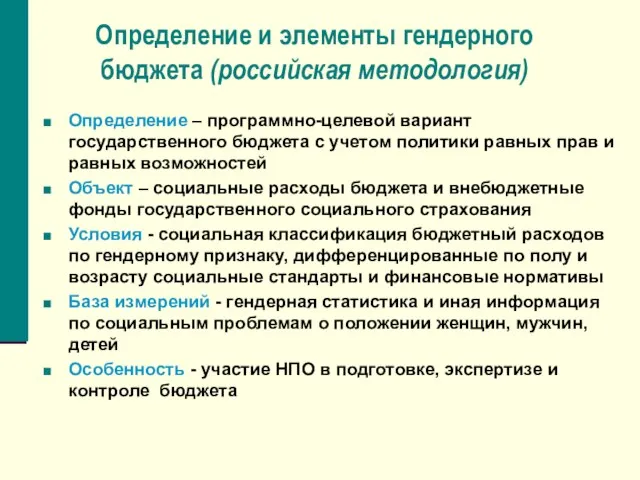 Определение и элементы гендерного бюджета (российская методология)

■ Определение – программно-целевой вариант государственного бюджета с учетом политики равных прав и равных возможностей

■ Объект – социальные расходы бюджета и внебюджетные фонды государственного социального страхования

■ Условия - социальная классификация бюджетный расходов по гендерному признаку, дифференцированные по полу и возрасту социальные стандарты и финансовые нормативы

■ База измерений - гендерная статистика и иная информация по социальным проблемам о положении женщин, мужчин, детей

■ Особенность - участие НПО в подготовке, экспертизе и контроле бюджета